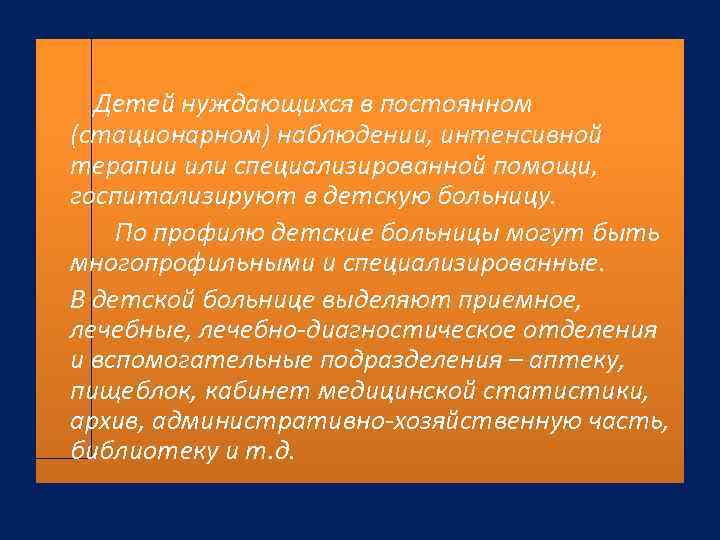 Детей нуждающихся в постоянном (стационарном) наблюдении, интенсивной терапии или специализированной помощи, госпитализируют в детскую больницу.

По профилю детские больницы могут быть многопрофильными и специализированные.

В детской больнице выделяют приемное, лечебные, лечебно-диагностическое отделения и вспомогательные подразделения – аптеку, пищеблок, кабинет медицинской статистики, архив, административно-хозяйственную часть, библиотеку и т.д.